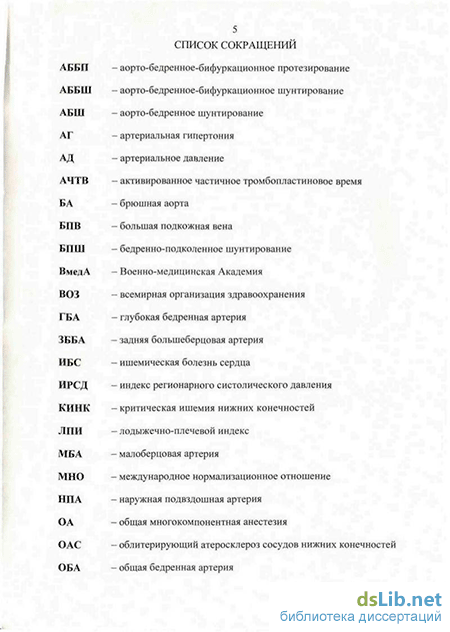 5

СПИСОК СОКРАЩЕНИЙ

АББП – аорто-бедренное-бифуркационное протезирование

АББШ – аорто-бедренное-бифуркационное шунтирование

АБШ – аорто-бедренное шунтирование

АГ – артериальная гипертония

АД – артериальное давление

АЧТВ – активированное частичное тромбопластиновое время

БА – брюшная аорта

БПВ – большая подкожная вена

БПШ – бедренно-подколенное шунтирование

ВмедА – Военно-медицинская Академия

ВОЗ – всемирная организация здравоохранения

ГБА – глубокая бедренная артерия

ЗББА – задняя большеберцовая артерия

ИБС – ишемическая болезнь сердца

ИРСД – индекс регионарного систолического давления

КИНК – критическая ишемия нижних конечностей

ЛПИ – лодыжечно-плечевой индекс

МБА – малоберцовая артерия

МНО – международное нормализационное отношение

НПА – наружная подвздошная артерия

ОА – общая многокомпонентная анестезия

ОАС – облитерирующий атеросклероз сосудов нижних конечностей

ОБА – общая бедренная артерия

dsLib.net
библиотека диссертаций